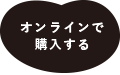 オンラインで
購入する